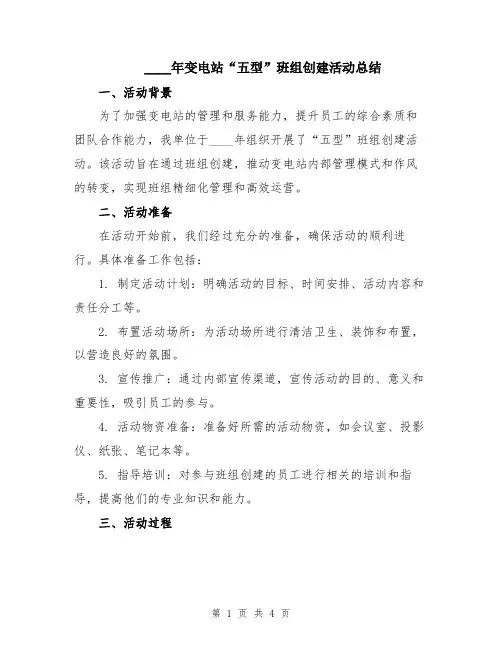 ____年变电站“五型”班组创建活动总结

一、活动背景

为了加强变电站的管理和服务能力，提升员工的综合素质和团队合作能力，我单位于____年组织开展了“五型”班组创建活动。该活动旨在通过班组创建，推动变电站内部管理模式和作风的转变，实现班组精细化管理和高效运营。

二、活动准备

在活动开始前，我们经过充分的准备，确保活动的顺利进行。具体准备工作包括：

1. 制定活动计划：明确活动的目标、时间安排、活动内容和责任分工等。

2. 布置活动场所：为活动场所进行清洁卫生、装饰和布置，以营造良好的氛围。

3. 宣传推广：通过内部宣传渠道，宣传活动的目的、意义和重要性，吸引员工的参与。

4. 活动物资准备：准备好所需的活动物资，如会议室、投影仪、纸张、笔记本等。

5. 指导培训：对参与班组创建的员工进行相关的培训和指导，提高他们的专业知识和能力。

三、活动过程

第 1 页 共 4 页